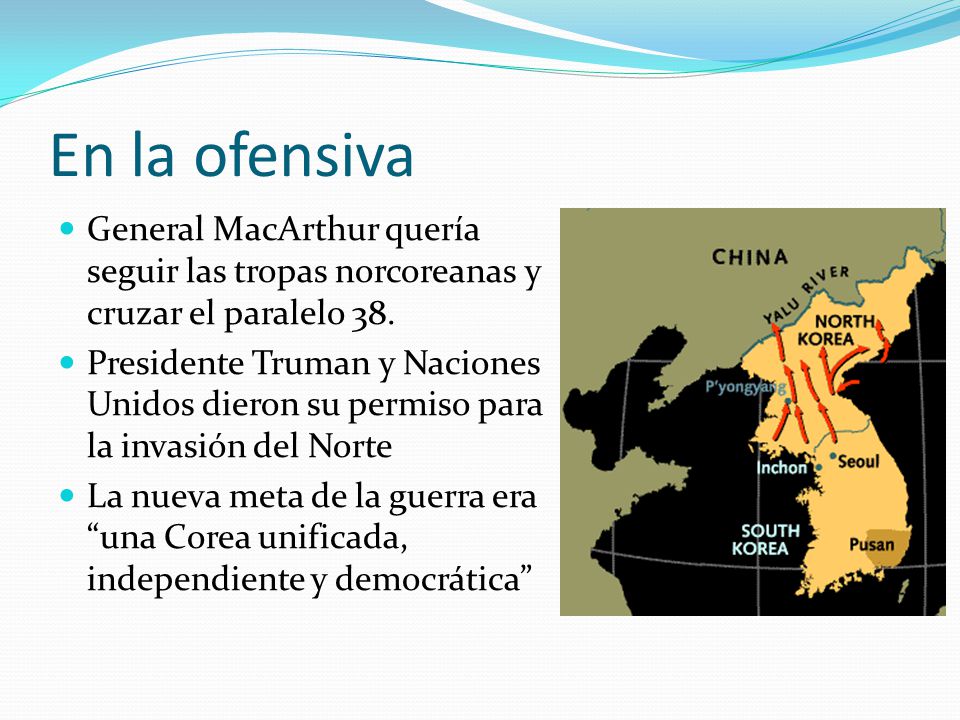 En la ofensiva

General MacArthur quería seguir las tropas norcoreanas y cruzar el paralelo 38.

Presidente Truman y Naciones Unidos dieron su permiso para la invasión del Norte

La nueva meta de la guerra era “una Corea unificada, independiente y democrática”

CHINA
YALU RIVER
NORTH KOREA
P'yongyang
Inchon
Seoul
SOUTH KOREA
Pusan